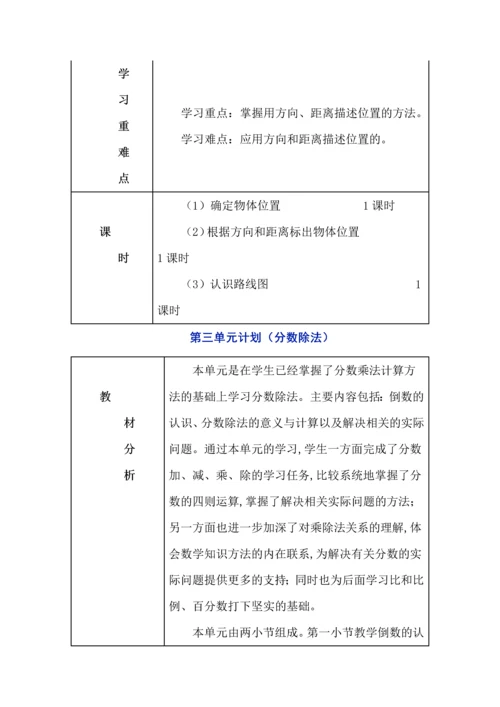 | 学习重难点 | 学习重点：掌握用方向、距离描述位置的方法。<br>学习难点：应用方向和距离描述位置的。 |
|---|---|
| 课时 | （1）确定物体位置 1 课时<br>（2）根据方向和距离标出物体位置 1 课时<br>（3）认识路线图 1 课时 |

第三单元计划（分数除法）

| 教材分析 | 本单元是在学生已经掌握了分数乘法计算方法的基础上学习分数除法。主要内容包括：倒数的认识、分数除法的意义与计算以及解决相关的实际问题。通过本单元的学习，学生一方面完成了分数加、减、乘、除的学习任务，比较系统地掌握了分数的四则运算，掌握了解决相关实际问题的方法；另一方面也进一步加深了对乘除法关系的理解，体会数学知识方法的内在联系，为解决有关分数的实际问题提供更多的支持；同时也为后面学习比和比例、百分数打下坚实的基础。<br>本单元由两小节组成。第一小节教学倒数的认 |
|---|---|